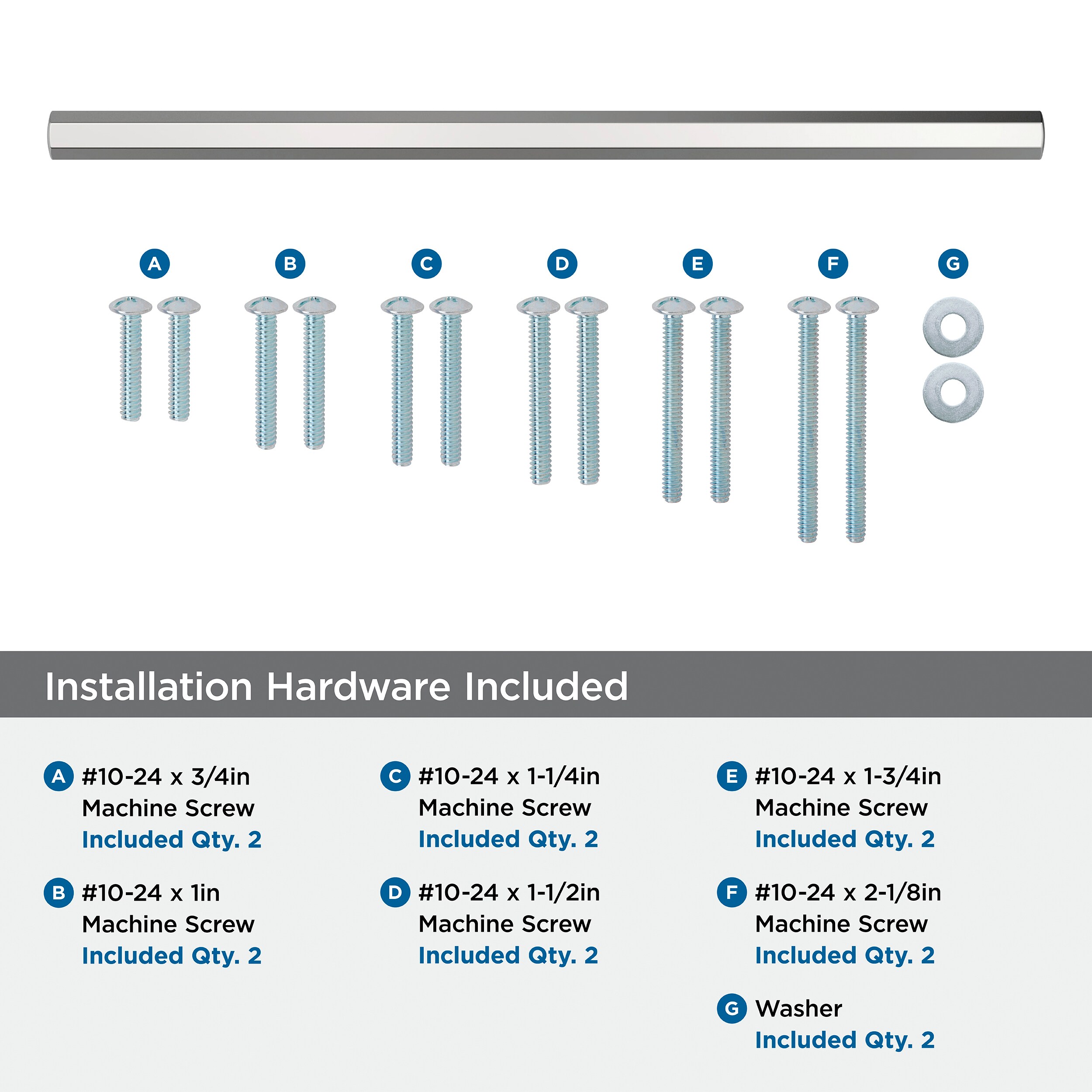 A B C D E F G

Installation Hardware Included

A #10-24 x 3/4in
Machine Screw
Included Qty. 2

B #10-24 x 1in
Machine Screw
Included Qty. 2

C #10-24 x 1-1/4in
Machine Screw
Included Qty. 2

D #10-24 x 1-1/2in
Machine Screw
Included Qty. 2

E #10-24 x 1-3/4in
Machine Screw
Included Qty. 2

F #10-24 x 2-1/8in
Machine Screw
Included Qty. 2

G Washer
Included Qty. 2